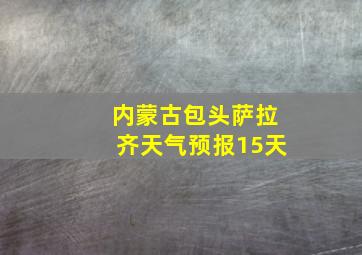 内蒙古包头萨拉齐天气预报15天